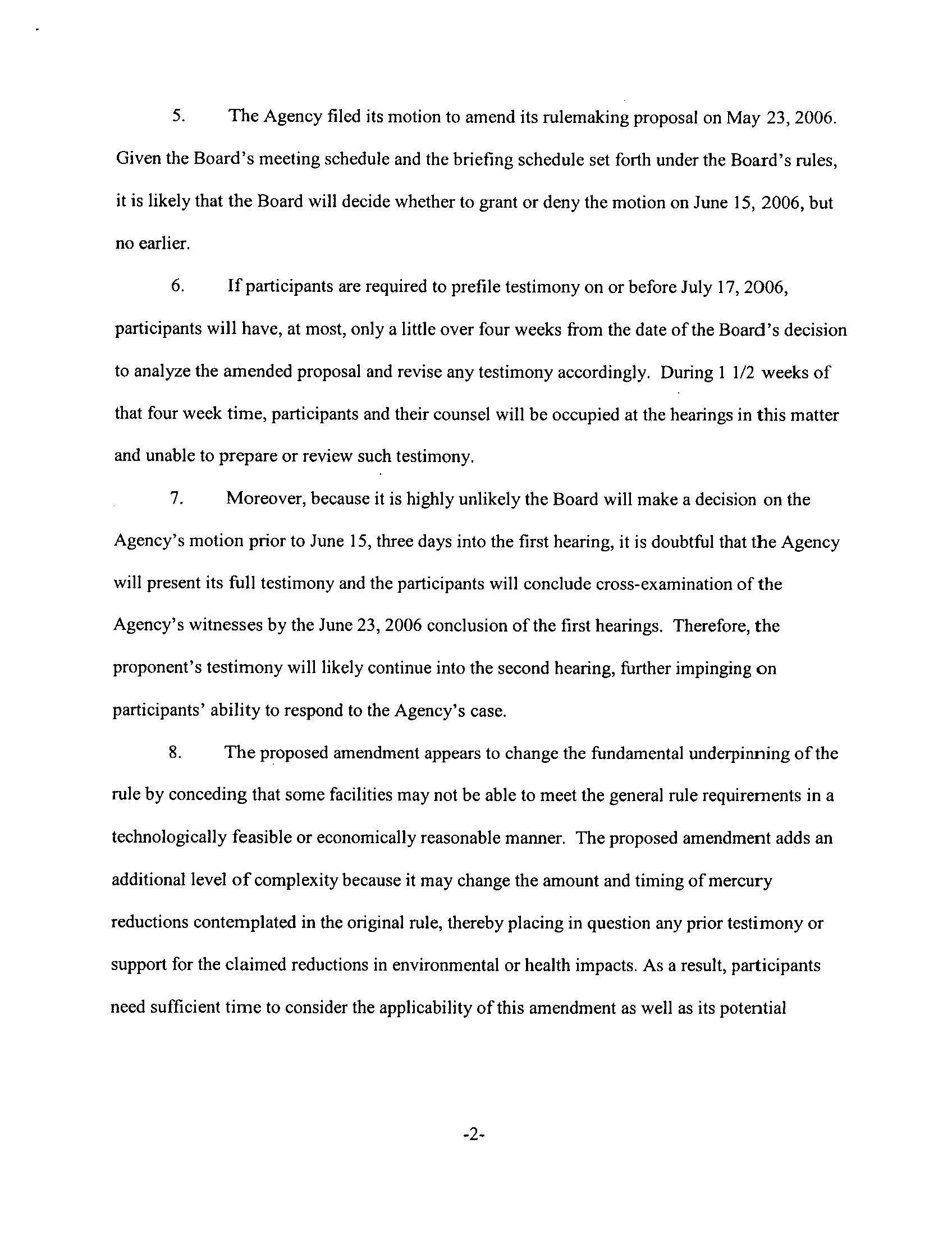 5. The Agency filed its motion to amend its rulemaking proposal on May 23, 2006. Given the Board's meeting schedule and the briefing schedule set forth under the Board's rules, it is likely that the Board will decide whether to grant or deny the motion on June 15, 2006, but no earlier.

6. If participants are required to prefile testimony on or before July 17, 2006, participants will have, at most, only a little over four weeks from the date of the Board's decision to analyze the amended proposal and revise any testimony accordingly. During 1 1/2 weeks of that four week time, participants and their counsel will be occupied at the hearings in this matter and unable to prepare or review such testimony.

7. Moreover, because it is highly unlikely the Board will make a decision on the Agency's motion prior to June 15, three days into the first hearing, it is doubtful that the Agency will present its full testimony and the participants will conclude cross-examination of the Agency's witnesses by the June 23, 2006 conclusion of the first hearings. Therefore, the proponent's testimony will likely continue into the second hearing, further impinging on participants' ability to respond to the Agency's case.

8. The proposed amendment appears to change the fundamental underpinning of the rule by conceding that some facilities may not be able to meet the general rule requirements in a technologically feasible or economically reasonable manner. The proposed amendment adds an additional level of complexity because it may change the amount and timing of mercury reductions contemplated in the original rule, thereby placing in question any prior testimony or support for the claimed reductions in environmental or health impacts. As a result, participants need sufficient time to consider the applicability of this amendment as well as its potential

-2-